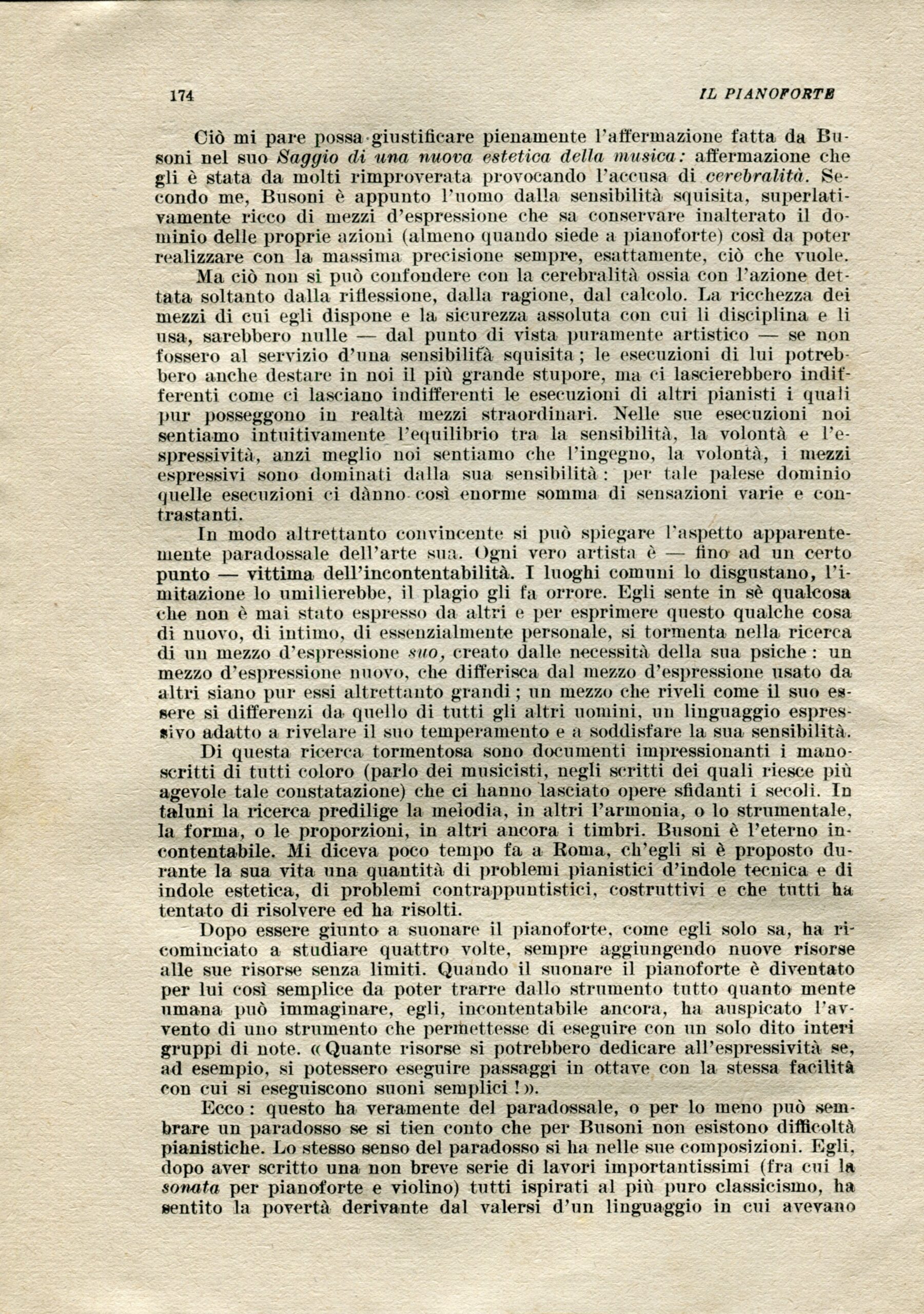 174 IL PIANOFORTE

Ciò mi pare possa giustificare pienamente l'affermazione fatta da Busoni nel suo Saggio di una nuova estetica della musica: affermazione che gli è stata da molti rimproverata provocando l'accusa di cerebralità. Secondo me, Busoni è appunto l'uomo dalla sensibilità squisita, superlativamente ricco di mezzi d'espressione che sa conservare inalterato il dominio delle proprie azioni (almeno quando siede a pianoforte) così da poter realizzare con la massima precisione sempre, esattamente, ciò che vuole.

Ma ciò non si può confondere con la cerebralità ossia con l'azione dettata soltanto dalla riflessione, dalla ragione, dal calcolo. La ricchezza dei mezzi di cui egli dispone e la sicurezza assoluta con cui li disciplina e li usa, sarebbero nulle — dal punto di vista puramente artistico — se non fossero al servizio d'una sensibilità squisita; le esecuzioni di lui potrebbero anche destare in noi il più grande stupore, ma ci lascierebbero indifferenti come ci lasciano indifferenti le esecuzioni di altri pianisti i quali pur posseggono in realtà mezzi straordinari. Nelle sue esecuzioni noi sentiamo intuitivamente l'equilibrio tra la sensibilità, la volontà e l'espressività, anzi meglio noi sentiamo che l'ingegno, la volontà, i mezzi espressivi sono dominati dalla sua sensibilità: per tale palese dominio quelle esecuzioni ci dànno così enorme somma di sensazioni varie e contrastanti.

In modo altrettanto convincente si può spiegare l'aspetto apparentemente paradossale dell'arte sua. Ogni vero artista è — fino ad un certo punto — vittima dell'incontentabilità. I luoghi comuni lo disgustano, l'imitazione lo umilierebbe, il plagio gli fa orrore. Egli sente in sè qualcosa che non è mai stato espresso da altri e per esprimere questo qualche cosa di nuovo, di intimo, di essenzialmente personale, si tormenta nella ricerca di un mezzo d'espressione suo, creato dalle necessità della sua psiche: un mezzo d'espressione nuovo, che differisca dal mezzo d'espressione usato da altri siano pur essi altrettanto grandi; un mezzo che riveli come il suo essere si differenzi da quello di tutti gli altri uomini, un linguaggio espressivo adatto a rivelare il suo temperamento e a soddisfare la sua sensibilità.

Di questa ricerca tormentosa sono documenti impressionanti i manoscritti di tutti coloro (parlo dei musicisti, negli scritti dei quali riesce più agevole tale constatazione) che ci hanno lasciato opere sfidanti i secoli. In taluni la ricerca predilige la melodia, in altri l'armonia, o lo strumentale, la forma, o le proporzioni, in altri ancora i timbri. Busoni è l'eterno incontentabile. Mi diceva poco tempo fa a Roma, ch'egli si è proposto durante la sua vita una quantità di problemi pianistici d'indole tecnica e di indole estetica, di problemi contrappuntistici, costruttivi e che tutti ha tentato di risolvere ed ha risolti.

Dopo essere giunto a suonare il pianoforte, come egli solo sa, ha ricominciato a studiare quattro volte, sempre aggiungendo nuove risorse alle sue risorse senza limiti. Quando il suonare il pianoforte è diventato per lui così semplice da poter trarre dallo strumento tutto quanto mente umana può immaginare, egli, incontentabile ancora, ha auspicato l'avvento di uno strumento che permettesse di eseguire con un solo dito interi gruppi di note. «Quante risorse si potrebbero dedicare all'espressività se, ad esempio, si potessero eseguire passaggi in ottave con la stessa facilità con cui si eseguiscono suoni semplici!».

Ecco: questo ha veramente del paradossale, o per lo meno può sembrare un paradosso se si tien conto che per Busoni non esistono difficoltà pianistiche. Lo stesso senso del paradosso si ha nelle sue composizioni. Egli, dopo aver scritto una non breve serie di lavori importantissimi (fra cui la sonata per pianoforte e violino) tutti ispirati al più puro classicismo, ha sentito la povertà derivante dal valersi d'un linguaggio in cui avevano